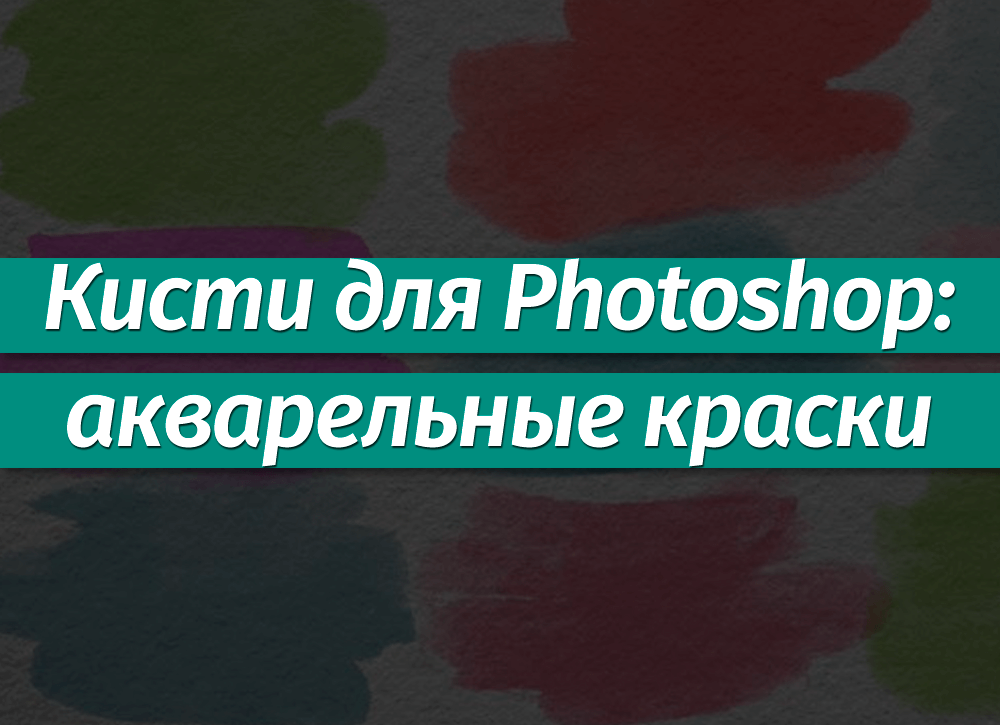 Кисти для Photoshop:
акварельные краски